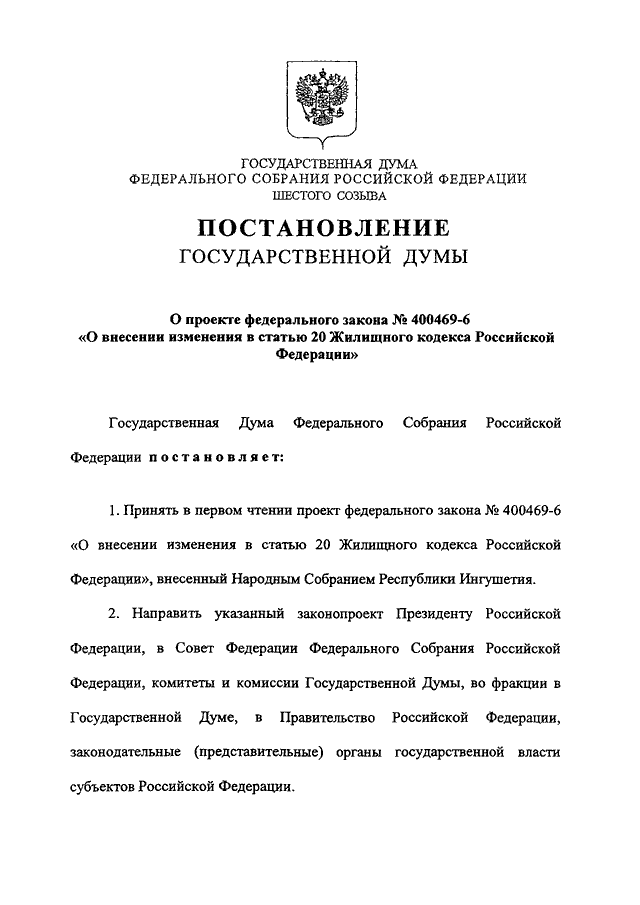 ГОСУДАРСТВЕННАЯ ДУМА
ФЕДЕРАЛЬНОГО СОБРАНИЯ РОССИЙСКОЙ ФЕДЕРАЦИИ
ШЕСТОГО СОЗЫВА

ПОСТАНОВЛЕНИЕ
ГОСУДАРСТВЕННОЙ ДУМЫ

О проекте федерального закона № 400469-6
«О внесении изменения в статью 20 Жилищного кодекса Российской Федерации»

Государственная Дума Федерального Собрания Российской Федерации постановляет:

1. Принять в первом чтении проект федерального закона № 400469-6 «О внесении изменения в статью 20 Жилищного кодекса Российской Федерации», внесенный Народным Собранием Республики Ингушетия.

2. Направить указанный законопроект Президенту Российской Федерации, в Совет Федерации Федерального Собрания Российской Федерации, комитеты и комиссии Государственной Думы, во фракции в Государственной Думе, в Правительство Российской Федерации, законодательные (представительные) органы государственной власти субъектов Российской Федерации.